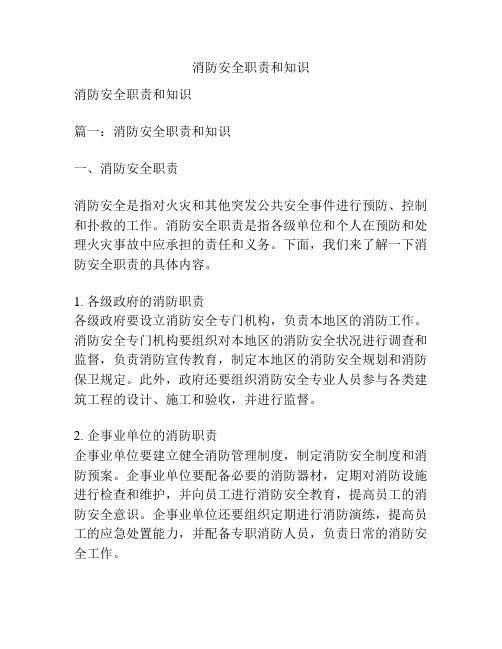 消防安全职责和知识

消防安全职责和知识

篇一：消防安全职责和知识

一、消防安全职责

消防安全是指对火灾和其他突发公共安全事件进行预防、控制和扑救的工作。消防安全职责是指各级单位和个人在预防和处理火灾事故中应承担的责任和义务。下面，我们来了解一下消防安全职责的具体内容。

1. 各级政府的消防职责
各级政府要设立消防安全专门机构，负责本地区的消防工作。消防安全专门机构要组织对本地区的消防安全状况进行调查和监督，负责消防宣传教育，制定本地区的消防安全规划和消防保卫规定。此外，政府还要组织消防安全专业人员参与各类建筑工程的设计、施工和验收，并进行监督。

2. 企事业单位的消防职责
企事业单位要建立健全消防管理制度，制定消防安全制度和消防预案。企事业单位要配备必要的消防器材，定期对消防设施进行检查和维护，并向员工进行消防安全教育，提高员工的消防安全意识。企事业单位还要组织定期进行消防演练，提高员工的应急处置能力，并配备专职消防人员，负责日常的消防安全工作。